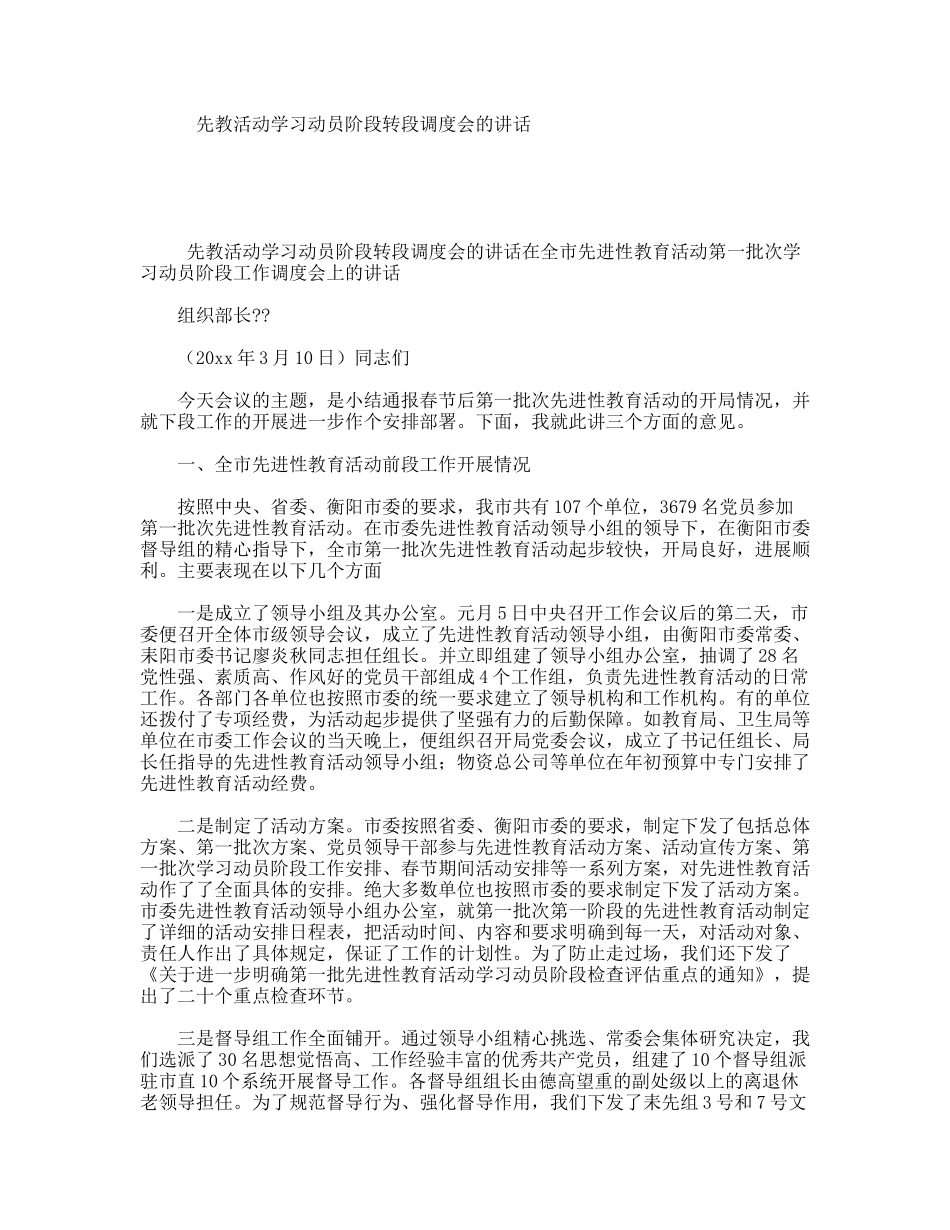 先教活动学习动员阶段转段调度会的讲话

先教活动学习动员阶段转段调度会的讲话在全市先进性教育活动第一批次学习动员阶段工作调度会上的讲话

组织部长??

（20xx 年 3 月 10 日）同志们

今天会议的主题，是小结通报春节后第一批次先进性教育活动的开局情况，并就下段工作的开展进一步作个安排部署。下面，我就此讲三个方面的意见。

一、全市先进性教育活动前段工作开展情况

按照中央、省委、衡阳市委的要求，我市共有 107 个单位，3679 名党员参加第一批次先进性教育活动。在市委先进性教育活动领导小组的领导下，在衡阳市委督导组的精心指导下，全市第一批次先进性教育活动起步较快，开局良好，进展顺利。主要表现在以下几个方面

一是成立了领导小组及其办公室。元月 5 日中央召开工作会议后的第二天，市委便召开全体市级领导会议，成立了先进性教育活动领导小组，由衡阳市委常委、耒阳市委书记廖炎秋同志担任组长。并立即组建了领导小组办公室，抽调了 28 名党性强、素质高、作风好的党员干部组成 4 个工作组，负责先进性教育活动的日常工作。各部门各单位也按照市委的统一要求建立了领导机构和工作机构。有的单位还拨付了专项经费，为活动起步提供了坚强有力的后勤保障。如教育局、卫生局等单位在市委工作会议的当天晚上，便组织召开局党委会议，成立了书记任组长、局长任指导的先进性教育活动领导小组；物资总公司等单位在年初预算中专门安排了先进性教育活动经费。

二是制定了活动方案。市委按照省委、衡阳市委的要求，制定下发了包括总体方案、第一批次方案、党员领导干部参与先进性教育活动方案、活动宣传方案、第一批次学习动员阶段工作安排、春节期间活动安排等一系列方案，对先进性教育活动作了了全面具体的安排。绝大多数单位也按照市委的要求制定下发了活动方案。市委先进性教育活动领导小组办公室，就第一批次第一阶段的先进性教育活动制定了详细的活动安排日程表，把活动时间、内容和要求明确到每一天，对活动对象、责任人作出了具体规定，保证了工作的计划性。为了防止走过场，我们还下发了《关于进一步明确第一批先进性教育活动学习动员阶段检查评估重点的通知》，提出了二十个重点检查环节。

三是督导组工作全面铺开。通过领导小组精心挑选、常委会集体研究决定，我们选派了 30 名思想觉悟高、工作经验丰富的优秀共产党员，组建了 10 个督导组派驻市直 10 个系统开展督导工作。各督导组组长由德高望重的副处级以上的离退休老领导担任。为了规范督导行为、强化督导作用，我们下发了耒先组 3 号和 7 号文